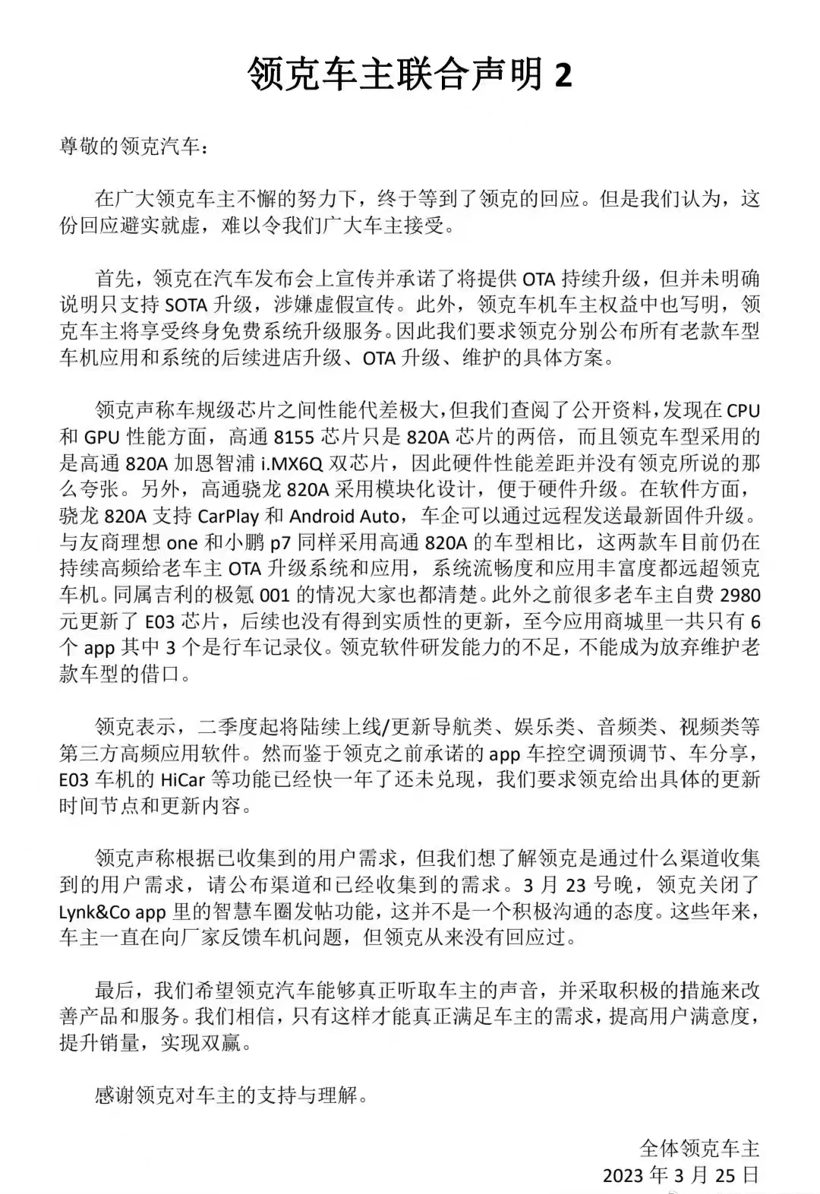 领克车主联合声明 2

尊敬的领克汽车：

在广大领克车主不懈的努力下，终于等到了领克的回应。但是我们认为，这份回应避实就虚，难以令我们广大车主接受。

首先，领克在汽车发布会上宣传并承诺了将提供 OTA 持续升级，但并未明确说明只支持 SOTA 升级，涉嫌虚假宣传。此外，领克车机车主权益中也写明，领克车主将享受终身免费系统升级服务。因此我们要求领克分别公布所有老款车型车机应用和系统的后续进店升级、OTA 升级、维护的具体方案。

领克声称车规级芯片之间性能代差极大，但我们查阅了公开资料，发现在 CPU 和 GPU 性能方面，高通 8155 芯片只是 820A 芯片的两倍，而且领克车型采用的是高通 820A 加恩智浦 i.MX6Q 双芯片，因此硬件性能差距并没有领克所说的那么夸张。另外，高通骁龙 820A 采用模块化设计，便于硬件升级。在软件方面，骁龙 820A 支持 CarPlay 和 Android Auto，车企可以通过远程发送最新固件升级。与友商理想 one 和小鹏 p7 同样采用高通 820A 的车型相比，这两款车目前仍在持续高频给老车主 OTA 升级系统和应用，系统流畅度和应用丰富度都远超领克车机。同属吉利的极氪 001 的情况大家也都清楚。此外之前很多老车主自费 2980 元更新了 E03 芯片，后续也没有得到实质性的更新，至今应用商城里一共只有 6 个 app 其中 3 个是行车记录仪。领克软件研发能力的不足，不能成为放弃维护老款车型的借口。

领克表示，二季度起将陆续上线/更新导航类、娱乐类、音频类、视频类等第三方高频应用软件。然而鉴于领克之前承诺的 app 车控空调预调节、车分享，E03 车机的 HiCar 等功能已经快一年了还未兑现，我们要求领克给出具体的更新时间节点和更新内容。

领克声称根据已收集到的用户需求，但我们想了解领克是通过什么渠道收集到的用户需求，请公布渠道和已经收集到的需求。3 月 23 号晚，领克关闭了 Lynk&Co app 里的智慧车圈发帖功能，这并不是一个积极沟通的态度。这些年来，车主一直在向厂家反馈车机问题，但领克从来没有回应过。

最后，我们希望领克汽车能够真正听取车主的声音，并采取积极的措施来改善产品和服务。我们相信，只有这样才能真正满足车主的需求，提高用户满意度，提升销量，实现双赢。

感谢领克对车主的支持与理解。

全体领克车主
2023 年 3 月 25 日